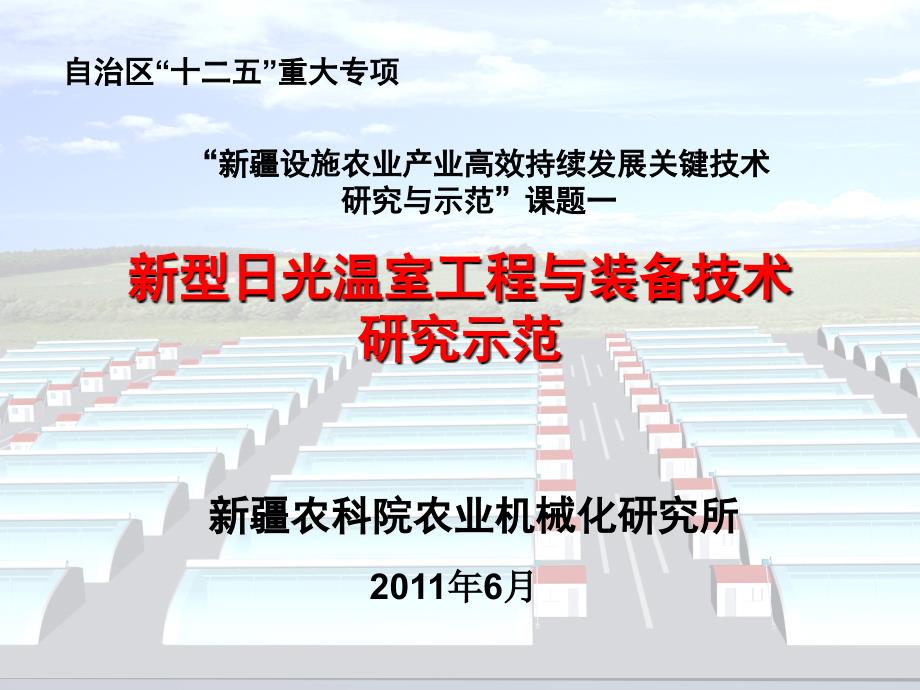 自治区“十二五”重大专项

“新疆设施农业产业高效持续发展关键技术研究与示范”课题一

新型日光温室工程与装备技术研究示范

新疆农科院农业机械化研究所

2011年6月